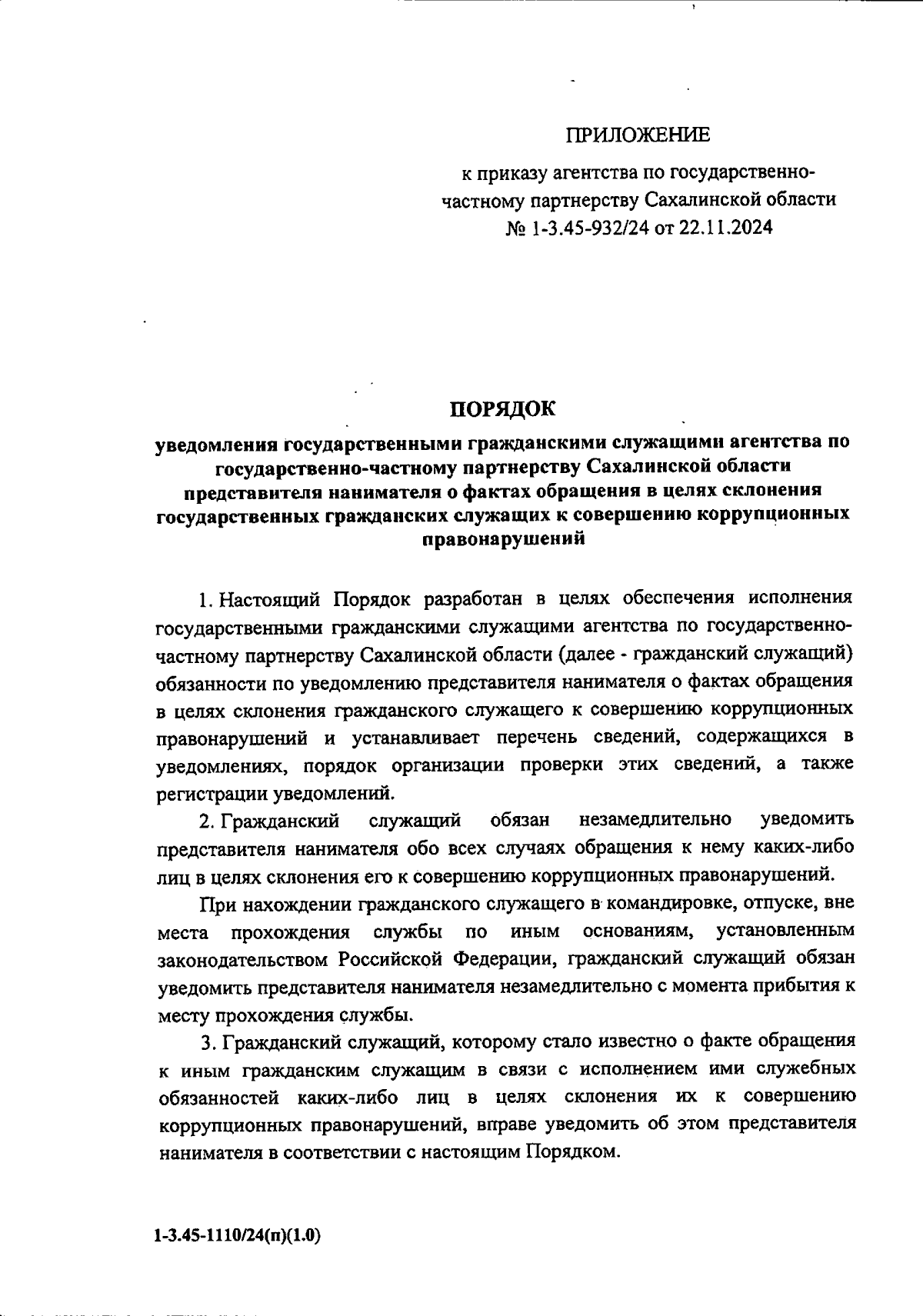 ПРИЛОЖЕНИЕ

к приказу агентства по государственно-частному партнерству Сахалинской области № 1-3.45-932/24 от 22.11.2024

ПОРЯДОК

уведомления государственными гражданскими служащими агентства по государственно-частному партнерству Сахалинской области представителя нанимателя о фактах обращения в целях склонения государственных гражданских служащих к совершению коррупционных правонарушений

1. Настоящий Порядок разработан в целях обеспечения исполнения государственными гражданскими служащими агентства по государственно-частному партнерству Сахалинской области (далее - гражданский служащий) обязанности по уведомлению представителя нанимателя о фактах обращения в целях склонения гражданского служащего к совершению коррупционных правонарушений и устанавливает перечень сведений, содержащихся в уведомлениях, порядок организации проверки этих сведений, а также регистрации уведомлений.

2. Гражданский служащий обязан незамедлительно уведомить представителя нанимателя обо всех случаях обращения к нему каких-либо лиц в целях склонения его к совершению коррупционных правонарушений.

При нахождении гражданского служащего в командировке, отпуске, вне места прохождения службы по иным основаниям, установленным законодательством Российской Федерации, гражданский служащий обязан уведомить представителя нанимателя незамедлительно с момента прибытия к месту прохождения службы.

3. Гражданский служащий, которому стало известно о факте обращения к иным гражданским служащим в связи с исполнением ими служебных обязанностей каких-либо лиц в целях склонения их к совершению коррупционных правонарушений, вправе уведомить об этом представителя нанимателя в соответствии с настоящим Порядком.

1-3.45-1110/24(п)(1.0)